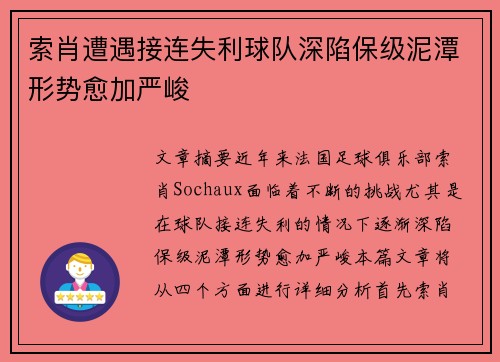 索肖遭遇接连失利球队深陷保级泥潭形势愈加严峻

文章摘要近年来法国足球俱乐部索肖Sochaux面临着不断的挑战尤其是在球队接连失利的情况下逐渐深陷保级泥潭形势愈加严峻本篇文章将从四个方面进行详细分析首先索肖